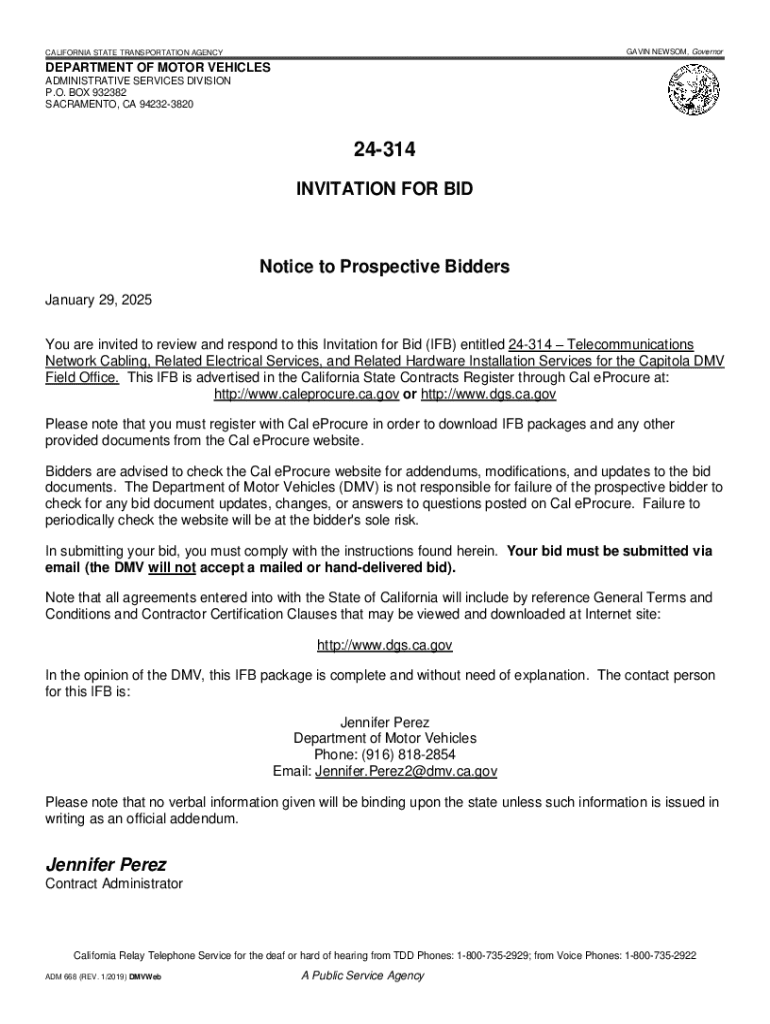 CALIFORNIA STATE TRANSPORTATION AGENCY

GAVIN NEWSOM, Governor

DEPARTMENT OF MOTOR VEHICLES
ADMINISTRATIVE SERVICES DIVISION
P.O. BOX 932382
SACRAMENTO, CA 94232-3820

24-314

INVITATION FOR BID

Notice to Prospective Bidders

January 29, 2025

You are invited to review and respond to this Invitation for Bid (IFB) entitled 24-314 – Telecommunications Network Cabling, Related Electrical Services, and Related Hardware Installation Services for the Capitola DMV Field Office. This IFB is advertised in the California State Contracts Register through Cal eProcure at: http://www.caleprocure.ca.gov or http://www.dgs.ca.gov

Please note that you must register with Cal eProcure in order to download IFB packages and any other provided documents from the Cal eProcure website.

Bidders are advised to check the Cal eProcure website for addendums, modifications, and updates to the bid documents. The Department of Motor Vehicles (DMV) is not responsible for failure of the prospective bidder to check for any bid document updates, changes, or answers to questions posted on Cal eProcure. Failure to periodically check the website will be at the bidder's sole risk.

In submitting your bid, you must comply with the instructions found herein. Your bid must be submitted via email (the DMV will not accept a mailed or hand-delivered bid).

Note that all agreements entered into with the State of California will include by reference General Terms and Conditions and Contractor Certification Clauses that may be viewed and downloaded at Internet site:

http://www.dgs.ca.gov

In the opinion of the DMV, this IFB package is complete and without need of explanation. The contact person for this IFB is:

Jennifer Perez
Department of Motor Vehicles
Phone: (916) 818-2854
Email: Jennifer.Perez2@dmv.ca.gov

Please note that no verbal information given will be binding upon the state unless such information is issued in writing as an official addendum.

Jennifer Perez
Contract Administrator

California Relay Telephone Service for the deaf or hard of hearing from TDD Phones: 1-800-735-2929; from Voice Phones: 1-800-735-2922

ADM 668 (REV. 1/2019) DMVWeb

A Public Service Agency